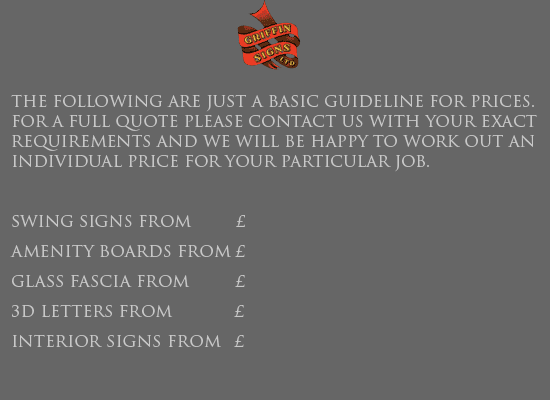 GRIFFIN
SIGNS
LTD

THE FOLLOWING ARE JUST A BASIC GUIDELINE FOR PRICES. FOR A FULL QUOTE PLEASE CONTACT US WITH YOUR EXACT REQUIREMENTS AND WE WILL BE HAPPY TO WORK OUT AN INDIVIDUAL PRICE FOR YOUR PARTICULAR JOB.

SWING SIGNS FROM £
AMENITY BOARDS FROM £
GLASS FASCIA FROM £
3D LETTERS FROM £
INTERIOR SIGNS FROM £